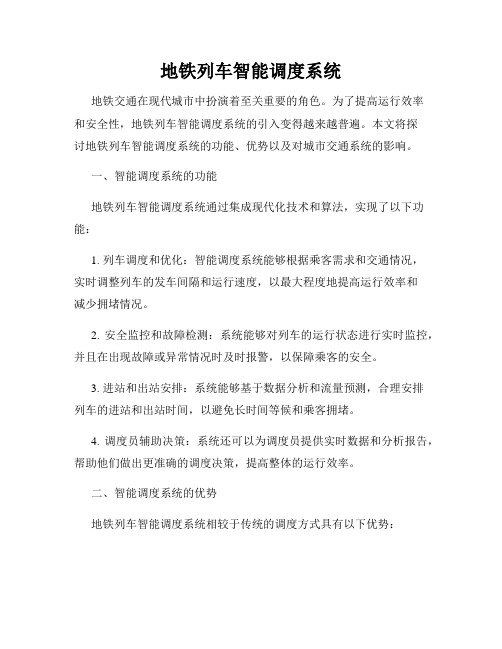 地铁列车智能调度系统

地铁交通在现代城市中扮演着至关重要的角色。为了提高运行效率和安全性，地铁列车智能调度系统的引入变得越来越普遍。本文将探讨地铁列车智能调度系统的功能、优势以及对城市交通系统的影响。

一、智能调度系统的功能

地铁列车智能调度系统通过集成现代化技术和算法，实现了以下功能：

1. 列车调度和优化：智能调度系统能够根据乘客需求和交通情况，实时调整列车的发车间隔和运行速度，以最大程度地提高运行效率和减少拥堵情况。

2. 安全监控和故障检测：系统能够对列车的运行状态进行实时监控，并且在出现故障或异常情况时及时报警，以保障乘客的安全。

3. 进站和出站安排：系统能够基于数据分析和流量预测，合理安排列车的进站和出站时间，以避免长时间等候和乘客拥堵。

4. 调度员辅助决策：系统还可以为调度员提供实时数据和分析报告，帮助他们做出更准确的调度决策，提高整体的运行效率。

二、智能调度系统的优势

地铁列车智能调度系统相较于传统的调度方式具有以下优势：